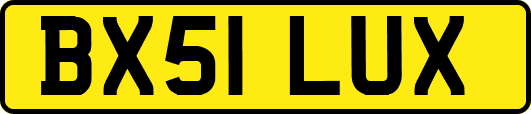 BX51 LUX